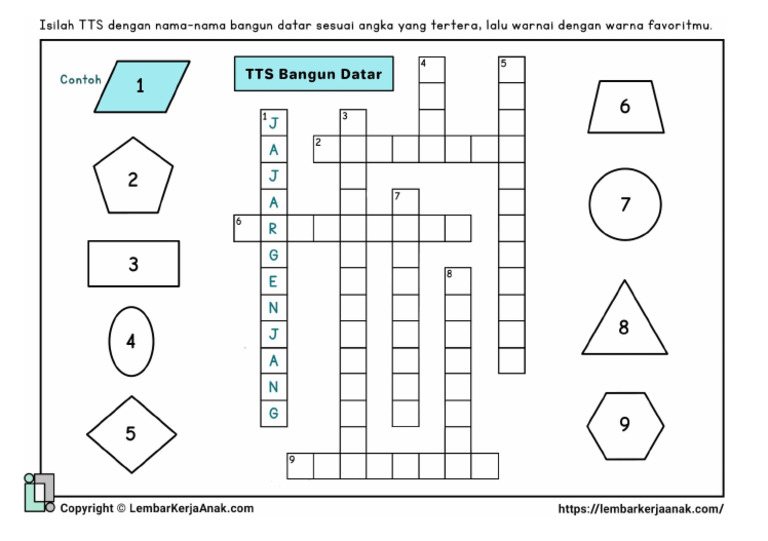 Isilah TTS dengan nama-nama bangun datar sesuai angka yang tertera, lalu warnai dengan warna favoritmu.

Contoh
1
2
3
4
5

TTS Bangun Datar

1 J A J A R G E N J A N G
2
3
4
5
6
7
8
9

6
7
8
9

Copyright © LembarKerjaAnak.com
https://lembarkerjaanak.com/